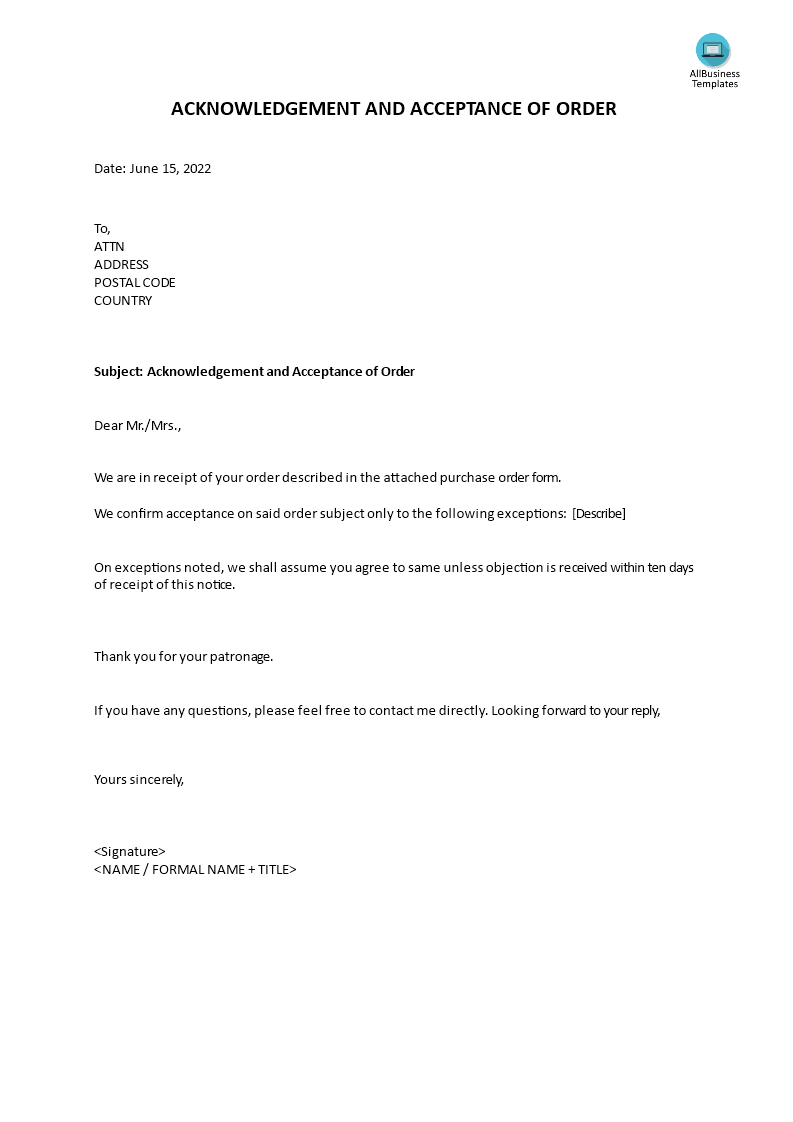 AllBusiness Templates

ACKNOWLEDGEMENT AND ACCEPTANCE OF ORDER

Date: June 15, 2022

To,
ATTN
ADDRESS
POSTAL CODE
COUNTRY

Subject: Acknowledgement and Acceptance of Order

Dear Mr./Mrs.,

We are in receipt of your order described in the attached purchase order form.

We confirm acceptance on said order subject only to the following exceptions: [Describe]

On exceptions noted, we shall assume you agree to same unless objection is received within ten days of receipt of this notice.

Thank you for your patronage.

If you have any questions, please feel free to contact me directly. Looking forward to your reply,

Yours sincerely,

<Signature>
<NAME / FORMAL NAME + TITLE>